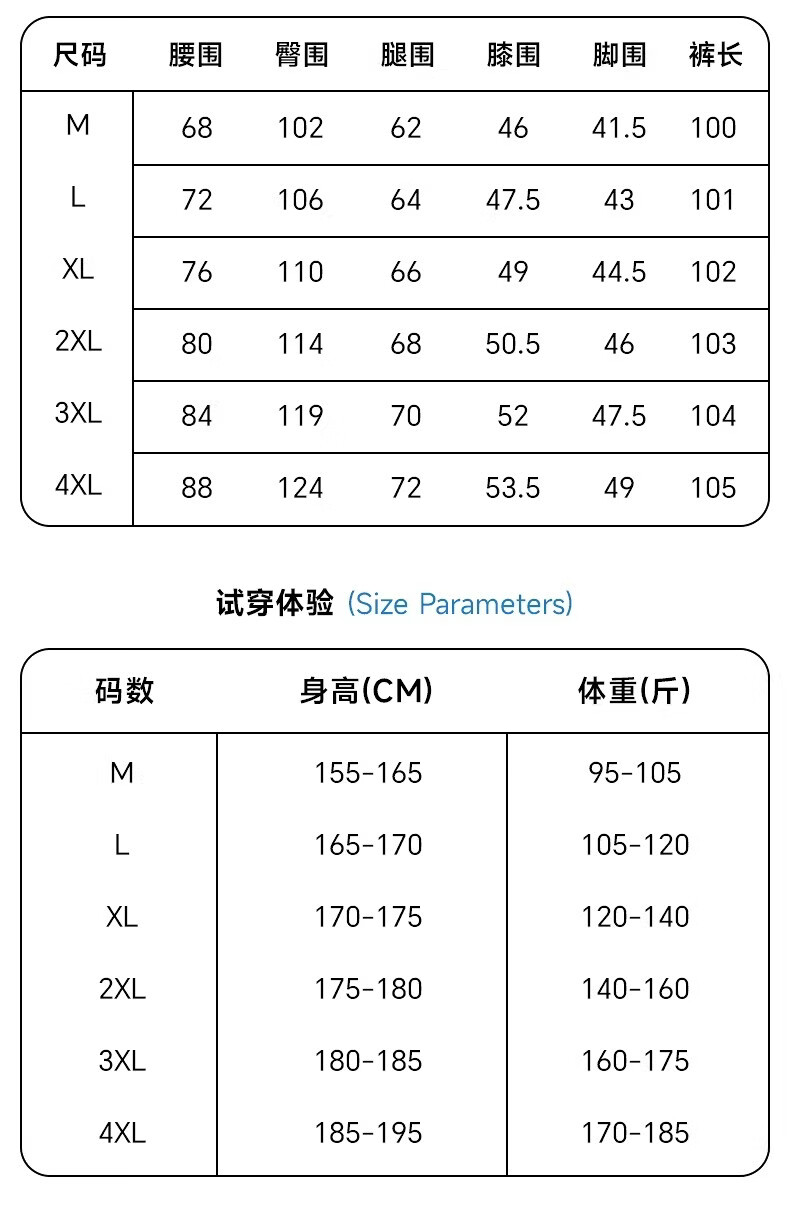 | 尺码 | 腰围 | 臀围 | 腿围 | 膝围 | 脚围 | 裤长 |
|---|---|---|---|---|---|---|
| M | 68 | 102 | 62 | 46 | 41.5 | 100 |
| L | 72 | 106 | 64 | 47.5 | 43 | 101 |
| XL | 76 | 110 | 66 | 49 | 44.5 | 102 |
| 2XL | 80 | 114 | 68 | 50.5 | 46 | 103 |
| 3XL | 84 | 119 | 70 | 52 | 47.5 | 104 |
| 4XL | 88 | 124 | 72 | 53.5 | 49 | 105 |

试穿体验 (Size Parameters)

| 码数 | 身高(CM) | 体重(斤) |
|---|---|---|
| M | 155-165 | 95-105 |
| L | 165-170 | 105-120 |
| XL | 170-175 | 120-140 |
| 2XL | 175-180 | 140-160 |
| 3XL | 180-185 | 160-175 |
| 4XL | 185-195 | 170-185 |